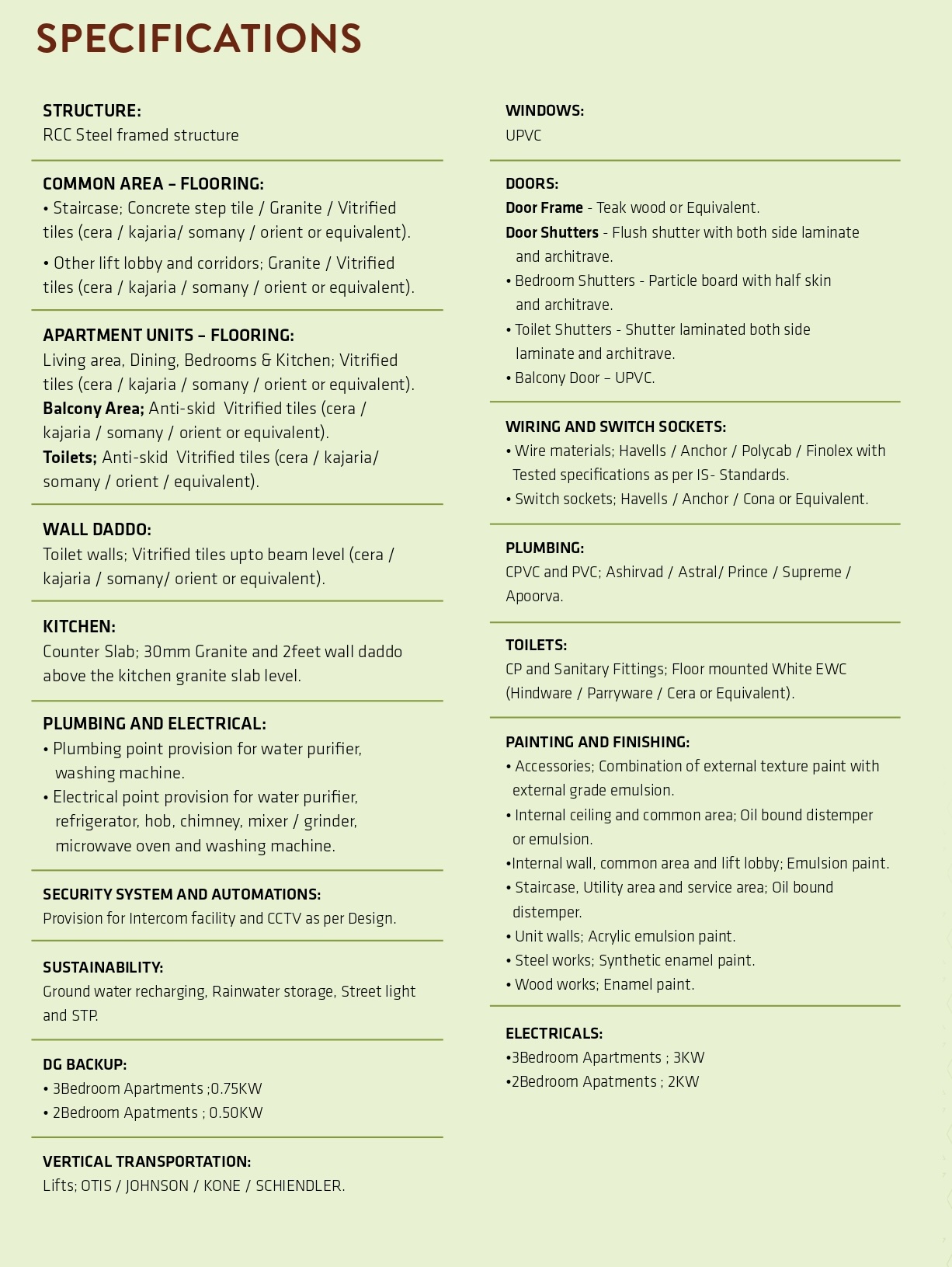 SPECIFICATIONS

STRUCTURE:
RCC Steel framed structure

COMMON AREA – FLOORING:
• Staircase; Concrete step tile / Granite / Vitrified tiles (cera / kajaria/ somany / orient or equivalent).

• Other lift lobby and corridors; Granite / Vitrified tiles (cera / kajaria / somany / orient or equivalent).

APARTMENT UNITS – FLOORING:
Living area, Dining, Bedrooms & Kitchen; Vitrified tiles (cera / kajaria / somany / orient or equivalent).
Balcony Area; Anti-skid Vitrified tiles (cera / kajaria / somany / orient or equivalent).
Toilets; Anti-skid Vitrified tiles (cera / kajaria/ somany / orient / equivalent).

WALL DADDO:
Toilet walls; Vitrified tiles upto beam level (cera / kajaria / somany/ orient or equivalent).

KITCHEN:
Counter Slab; 30mm Granite and 2feet wall daddo above the kitchen granite slab level.

PLUMBING AND ELECTRICAL:
• Plumbing point provision for water purifier, washing machine.
• Electrical point provision for water purifier, refrigerator, hob, chimney, mixer / grinder, microwave oven and washing machine.

SECURITY SYSTEM AND AUTOMATIONS:
Provision for Intercom facility and CCTV as per Design.

SUSTAINABILITY:
Ground water recharging, Rainwater storage, Street light and STP.

DG BACKUP:
• 3Bedroom Apartments ;0.75KW
• 2Bedroom Apatments ; 0.50KW

VERTICAL TRANSPORTATION:
Lifts; OTIS / JOHNSON / KONE / SCHIENDLER.

WINDOWS:
UPVC

DOORS:
Door Frame - Teak wood or Equivalent.
Door Shutters - Flush shutter with both side laminate and architrave.
• Bedroom Shutters - Particle board with half skin and architrave.
• Toilet Shutters - Shutter laminated both side laminate and architrave.
• Balcony Door – UPVC.

WIRING AND SWITCH SOCKETS:
• Wire materials; Havells / Anchor / Polycab / Finolex with Tested specifications as per IS- Standards.
• Switch sockets; Havells / Anchor / Cona or Equivalent.

PLUMBING:
CPVC and PVC; Ashirvad / Astral/ Prince / Supreme / Apoorva.

TOILETS:
CP and Sanitary Fittings; Floor mounted White EWC (Hindware / Parryware / Cera or Equivalent).

PAINTING AND FINISHING:
• Accessories; Combination of external texture paint with external grade emulsion.
• Internal ceiling and common area; Oil bound distemper or emulsion.
•Internal wall, common area and lift lobby; Emulsion paint.
• Staircase, Utility area and service area; Oil bound distemper.
• Unit walls; Acrylic emulsion paint.
• Steel works; Synthetic enamel paint.
• Wood works; Enamel paint.

ELECTRICALS:
•3Bedroom Apartments ; 3KW
•2Bedroom Apatments ; 2KW